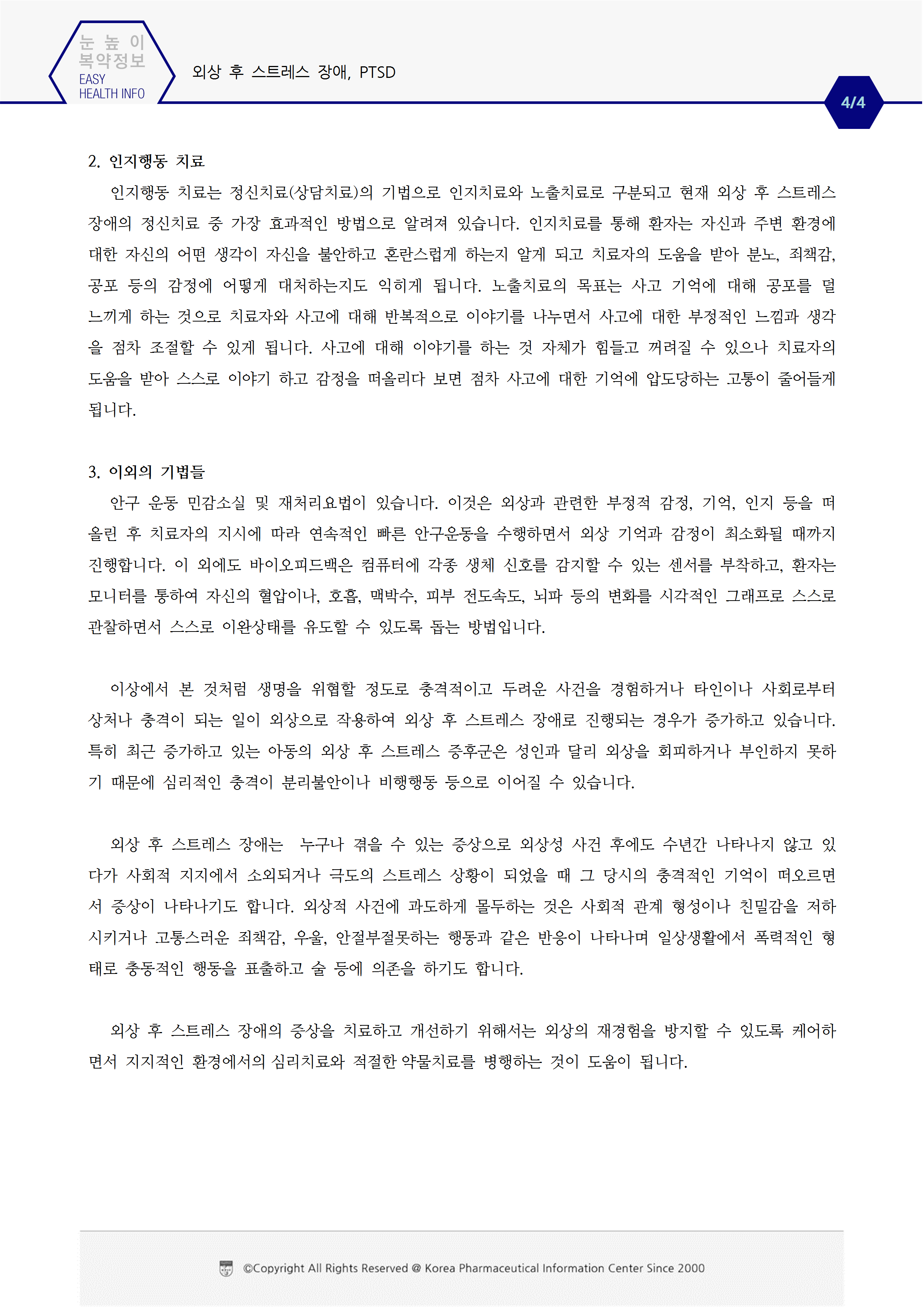 눈 높 이
복약정보
EASY
HEALTH INFO

외상 후 스트레스 장애, PTSD

4/4

2. 인지행동 치료

인지행동 치료는 정신치료(상담치료)의 기법으로 인지치료와 노출치료로 구분되고 현재 외상 후 스트레스 장애의 정신치료 중 가장 효과적인 방법으로 알려져 있습니다. 인지치료를 통해 환자는 자신과 주변 환경에 대한 자신의 어떤 생각이 자신을 불안하고 혼란스럽게 하는지 알게 되고 치료자의 도움을 받아 분노, 죄책감, 공포 등의 감정에 어떻게 대처하는지도 익히게 됩니다. 노출치료의 목표는 사고 기억에 대해 공포를 덜 느끼게 하는 것으로 치료자와 사고에 대해 반복적으로 이야기를 나누면서 사고에 대한 부정적인 느낌과 생각을 점차 조절할 수 있게 됩니다. 사고에 대해 이야기를 하는 것 자체가 힘들고 꺼려질 수 있으나 치료자의 도움을 받아 스스로 이야기 하고 감정을 떠올리다 보면 점차 사고에 대한 기억에 압도당하는 고통이 줄어들게 됩니다.

3. 이외의 기법들

안구 운동 민감소실 및 재처리요법이 있습니다. 이것은 외상과 관련한 부정적 감정, 기억, 인지 등을 떠올린 후 치료자의 지시에 따라 연속적인 빠른 안구운동을 수행하면서 외상 기억과 감정이 최소화될 때까지 진행합니다. 이 외에도 바이오피드백은 컴퓨터에 각종 생체 신호를 감지할 수 있는 센서를 부착하고, 환자는 모니터를 통하여 자신의 혈압이나, 호흡, 맥박수, 피부 전도속도, 뇌파 등의 변화를 시각적인 그래프로 스스로 관찰하면서 스스로 이완상태를 유도할 수 있도록 돕는 방법입니다.

이상에서 본 것처럼 생명을 위협할 정도로 충격적이고 두려운 사건을 경험하거나 타인이나 사회로부터 상처나 충격이 되는 일이 외상으로 작용하여 외상 후 스트레스 장애로 진행되는 경우가 증가하고 있습니다. 특히 최근 증가하고 있는 아동의 외상 후 스트레스 증후군은 성인과 달리 외상을 회피하거나 부인하지 못하기 때문에 심리적인 충격이 분리불안이나 비행행동 등으로 이어질 수 있습니다.

외상 후 스트레스 장애는 누구나 겪을 수 있는 증상으로 외상성 사건 후에도 수년간 나타나지 않고 있다가 사회적 지지에서 소외되거나 극도의 스트레스 상황이 되었을 때 그 당시의 충격적인 기억이 떠오르면서 증상이 나타나기도 합니다. 외상적 사건에 과도하게 몰두하는 것은 사회적 관계 형성이나 친밀감을 저하시키거나 고통스러운 죄책감, 우울, 안절부절못하는 행동과 같은 반응이 나타나며 일상생활에서 폭력적인 형태로 충동적인 행동을 표출하고 술 등에 의존을 하기도 합니다.

외상 후 스트레스 장애의 증상을 치료하고 개선하기 위해서는 외상의 재경험을 방지할 수 있도록 케어하면서 지지적인 환경에서의 심리치료와 적절한 약물치료를 병행하는 것이 도움이 됩니다.

©Copyright All Rights Reserved @ Korea Pharmaceutical Information Center Since 2000